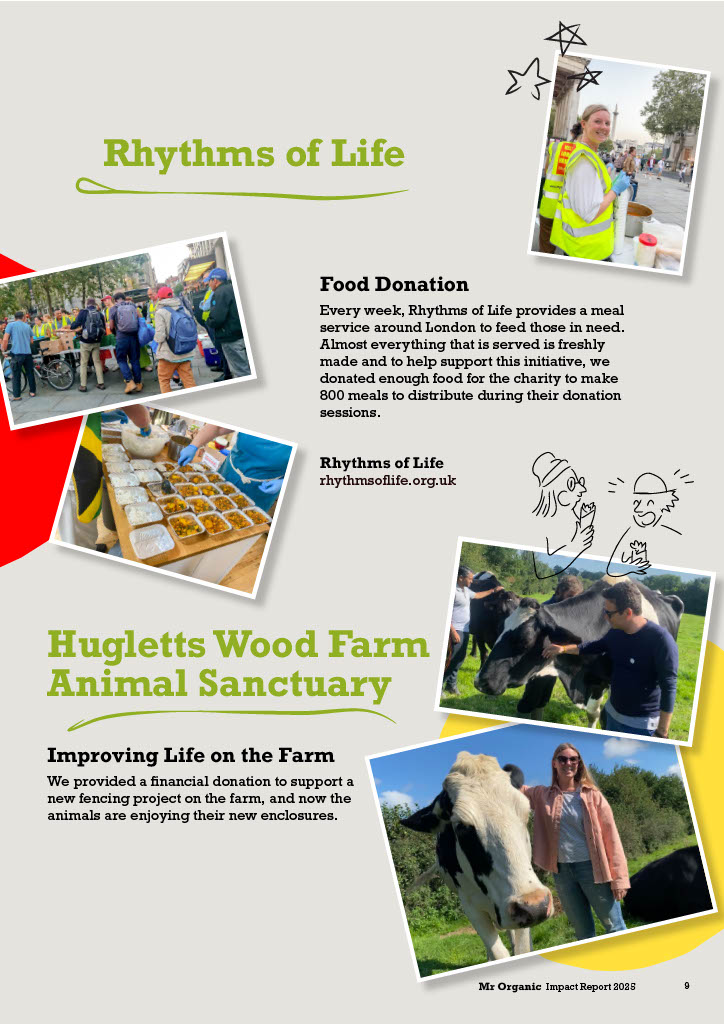 Rhythms of Life

Food Donation

Every week, Rhythms of Life provides a meal service around London to feed those in need. Almost everything that is served is freshly made and to help support this initiative, we donated enough food for the charity to make 800 meals to distribute during their donation sessions.

Rhythms of Life
rhythmsoflife.org.uk

Hugletts Wood Farm Animal Sanctuary

Improving Life on the Farm

We provided a financial donation to support a new fencing project on the farm, and now the animals are enjoying their new enclosures.

Mr Organic Impact Report 2025 9